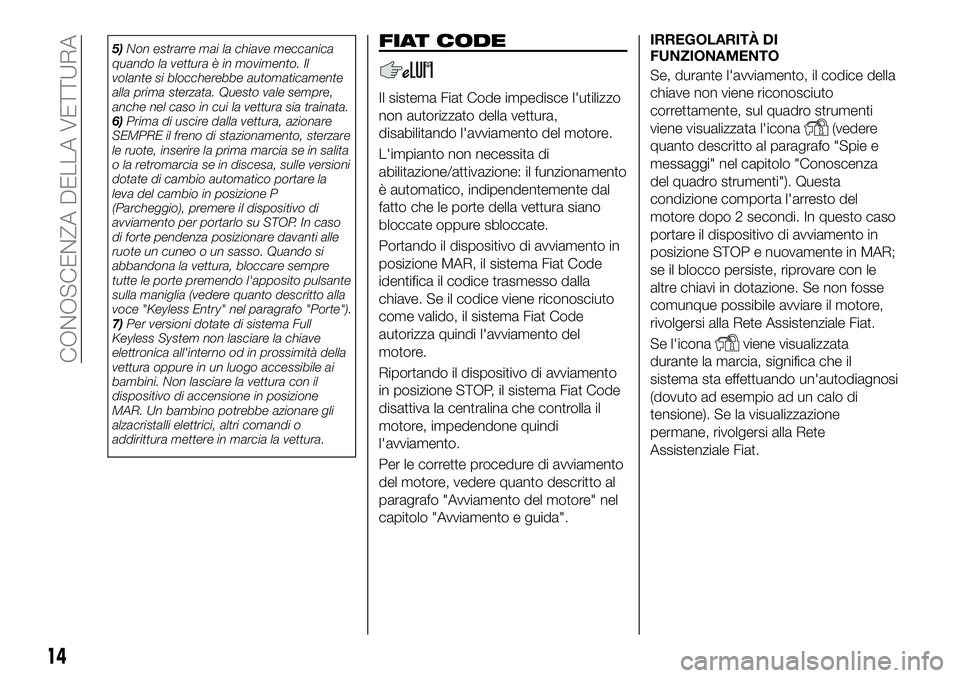 CONOSCENZA DELLA VETTURA

5) Non estrarre mai la chiave meccanica quando la vettura è in movimento. Il volante si bloccherebbe automaticamente alla prima sterzata. Questo vale sempre, anche nel caso in cui la vettura sia trainata.
6) Prima di uscire dalla vettura, azionare SEMPRE il freno di stazionamento, sterzare le ruote, inserire la prima marcia se in salita o la retromarcia se in discesa, sulle versioni dotate di cambio automatico portare la leva del cambio in posizione P (Parcheggio), premere il dispositivo di avviamento per portarlo su STOP. In caso di forte pendenza posizionare davanti alle ruote un cuneo o un sasso. Quando si abbandona la vettura, bloccare sempre tutte le porte premendo l'apposito pulsante sulla maniglia (vedere quanto descritto alla voce "Keyless Entry" nel paragrafo "Porte").
7) Per versioni dotate di sistema Full Keyless System non lasciare la chiave elettronica all'interno od in prossimità della vettura oppure in un luogo accessibile ai bambini. Non lasciare la vettura con il dispositivo di accensione in posizione MAR. Un bambino potrebbe azionare gli alzacristalli elettrici, altri comandi o addirittura mettere in marcia la vettura.

FIAT CODE

Il sistema Fiat Code impedisce l'utilizzo non autorizzato della vettura, disabilitando l'avviamento del motore.

L'impianto non necessita di abilitazione/attivazione: il funzionamento è automatico, indipendentemente dal fatto che le porte della vettura siano bloccate oppure sbloccate.

Portando il dispositivo di avviamento in posizione MAR, il sistema Fiat Code identifica il codice trasmesso dalla chiave. Se il codice viene riconosciuto come valido, il sistema Fiat Code autorizza quindi l'avviamento del motore.

Riportando il dispositivo di avviamento in posizione STOP, il sistema Fiat Code disattiva la centralina che controlla il motore, impedendone quindi l'avviamento.

Per le corrette procedure di avviamento del motore, vedere quanto descritto al paragrafo "Avviamento del motore" nel capitolo "Avviamento e guida".

IRREGOLARITÀ DI FUNZIONAMENTO
Se, durante l'avviamento, il codice della chiave non viene riconosciuto correttamente, sul quadro strumenti viene visualizzata l'icona (vedere quanto descritto al paragrafo "Spie e messaggi" nel capitolo "Conoscenza del quadro strumenti"). Questa condizione comporta l'arresto del motore dopo 2 secondi. In questo caso portare il dispositivo di avviamento in posizione STOP e nuovamente in MAR; se il blocco persiste, riprovare con le altre chiavi in dotazione. Se non fosse comunque possibile avviare il motore, rivolgersi alla Rete Assistenziale Fiat.

Se l'icona viene visualizzata durante la marcia, significa che il sistema sta effettuando un'autodiagnosi (dovuto ad esempio ad un calo di tensione). Se la visualizzazione permane, rivolgersi alla Rete Assistenziale Fiat.

14

carmanualsonline.info